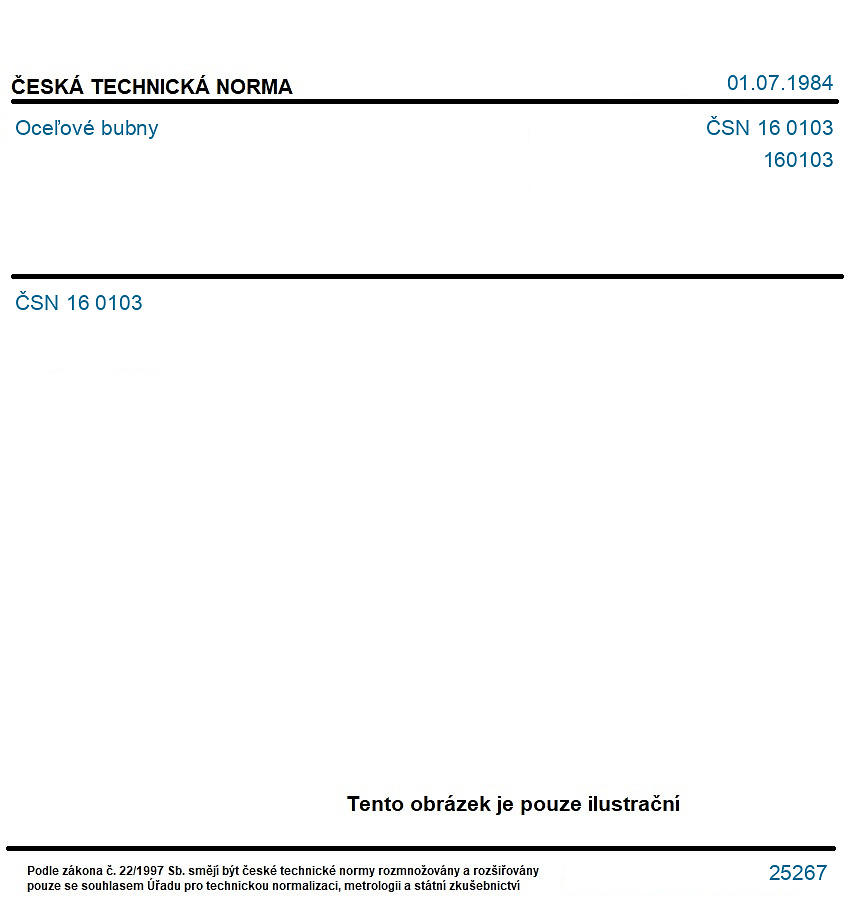 ČESKÁ TECHNICKÁ NORMA

01.07.1984

Oceľové bubny

ČSN 16 0103

160103

ČSN 16 0103

Tento obrázek je pouze ilustrační

Podle zákona č. 22/1997 Sb. smějí být české technické normy rozmnožovány a rozšiřovány pouze se souhlasem Úřadu pro technickou normalizaci, metrologii a státní zkušebnictví

25267